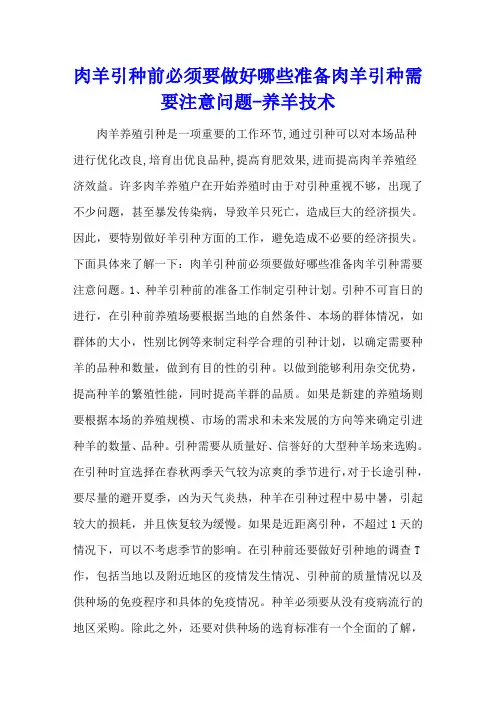 肉羊引种前必须要做好哪些准备肉羊引种需要注意问题-养羊技术

肉羊养殖引种是一项重要的工作环节,通过引种可以对本场品种进行优化改良,培育出优良品种,提高育肥效果,进而提高肉羊养殖经济效益。许多肉羊养殖户在开始养殖时由于对引种重视不够，出现了不少问题，甚至暴发传染病，导致羊只死亡，造成巨大的经济损失。因此，要特别做好羊引种方面的工作，避免造成不必要的经济损失。下面具体来了解一下：肉羊引种前必须要做好哪些准备肉羊引种需要注意问题。1、种羊引种前的准备工作制定引种计划。引种不可盲日的进行，在引种前养殖场要根据当地的自然条件、本场的群体情况，如群体的大小，性别比例等来制定科学合理的引种计划，以确定需要种羊的品种和数量，做到有目的性的引种。以做到能够利用杂交优势，提高种羊的繁殖性能，同时提高羊群的品质。如果是新建的养殖场则要根据本场的养殖规模、市场的需求和未来发展的方向等来确定引进种羊的数量、品种。引种需要从质量好、信誉好的大型种羊场来选购。在引种时宜选择在春秋两季天气较为凉爽的季节进行,对于长途引种，要尽量的避开夏季，凶为天气炎热，种羊在引种过程中易中暑，引起较大的损耗，并且恢复较为缓慢。如果是近距离引种，不超过1天的情况下，可以不考虑季节的影响。在引种前还要做好引种地的调查T作，包括当地以及附近地区的疫情发生情况、引种前的质量情况以及供种场的免疫程序和具体的免疫情况。种羊必须要从没有疫病流行的地区采购。除此之外，还要对供种场的选育标准有一个全面的了解，